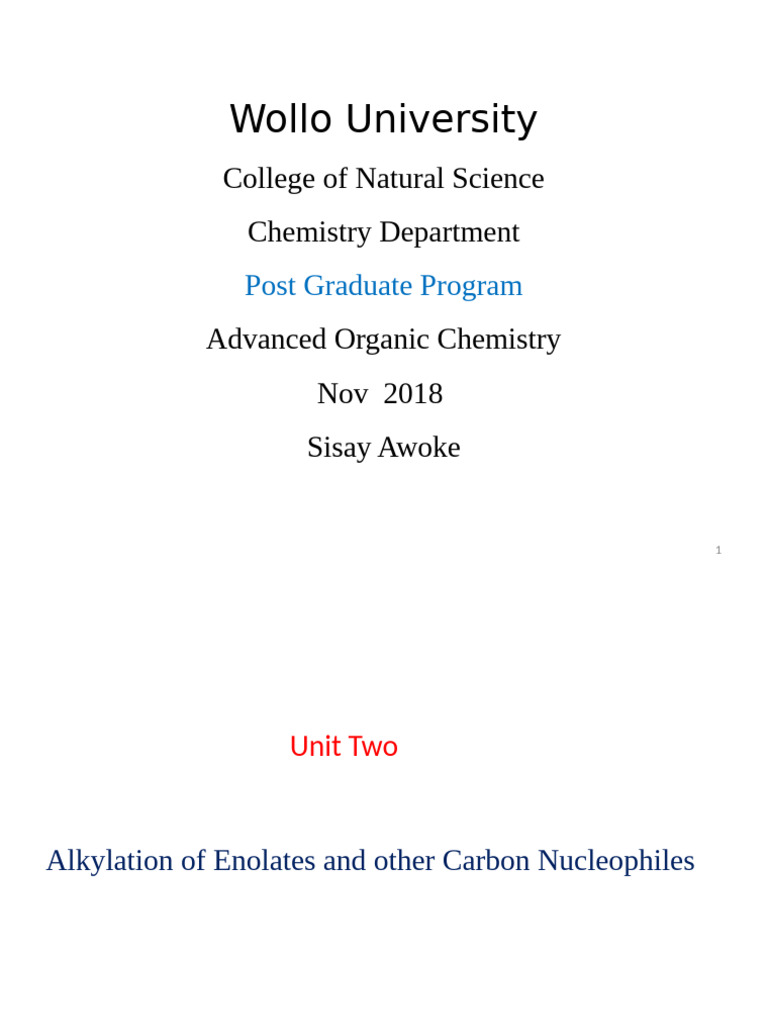 Wollo University

College of Natural Science

Chemistry Department

Post Graduate Program

Advanced Organic Chemistry

Nov 2018

Sisay Awoke

1

Unit Two

Alkylation of Enolates and other Carbon Nucleophiles